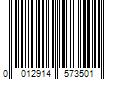 0 012914 573501